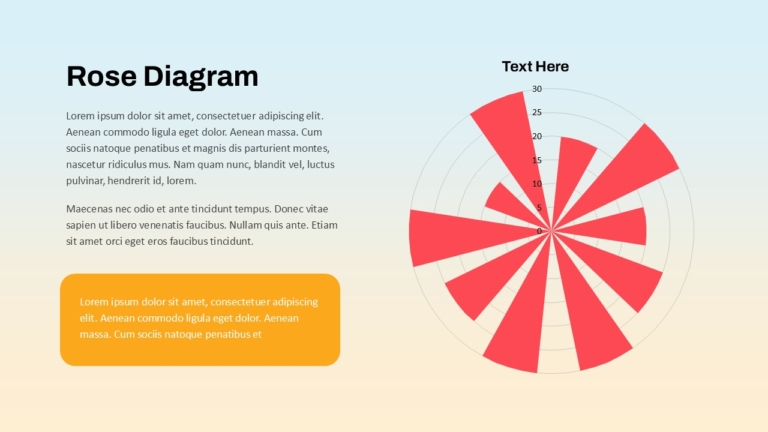 Rose Diagram

Lorem ipsum dolor sit amet, consectetuer adipiscing elit. Aenean commodo ligula eget dolor. Aenean massa. Cum sociis natoque penatibus et magnis dis parturient montes, nascetur ridiculus mus. Nam quam nunc, blandit vel, luctus pulvinar, hendrerit id, lorem.

Maecenas nec odio et ante tincidunt tempus. Donec vitae sapien ut libero venenatis faucibus. Nullam quis ante. Etiam sit amet orci eget eros faucibus tincidunt.

Lorem ipsum dolor sit amet, consectetuer adipiscing elit. Aenean commodo ligula eget dolor. Aenean massa. Cum sociis natoque penatibus et

Text Here

30
25
20
15
10
5
0